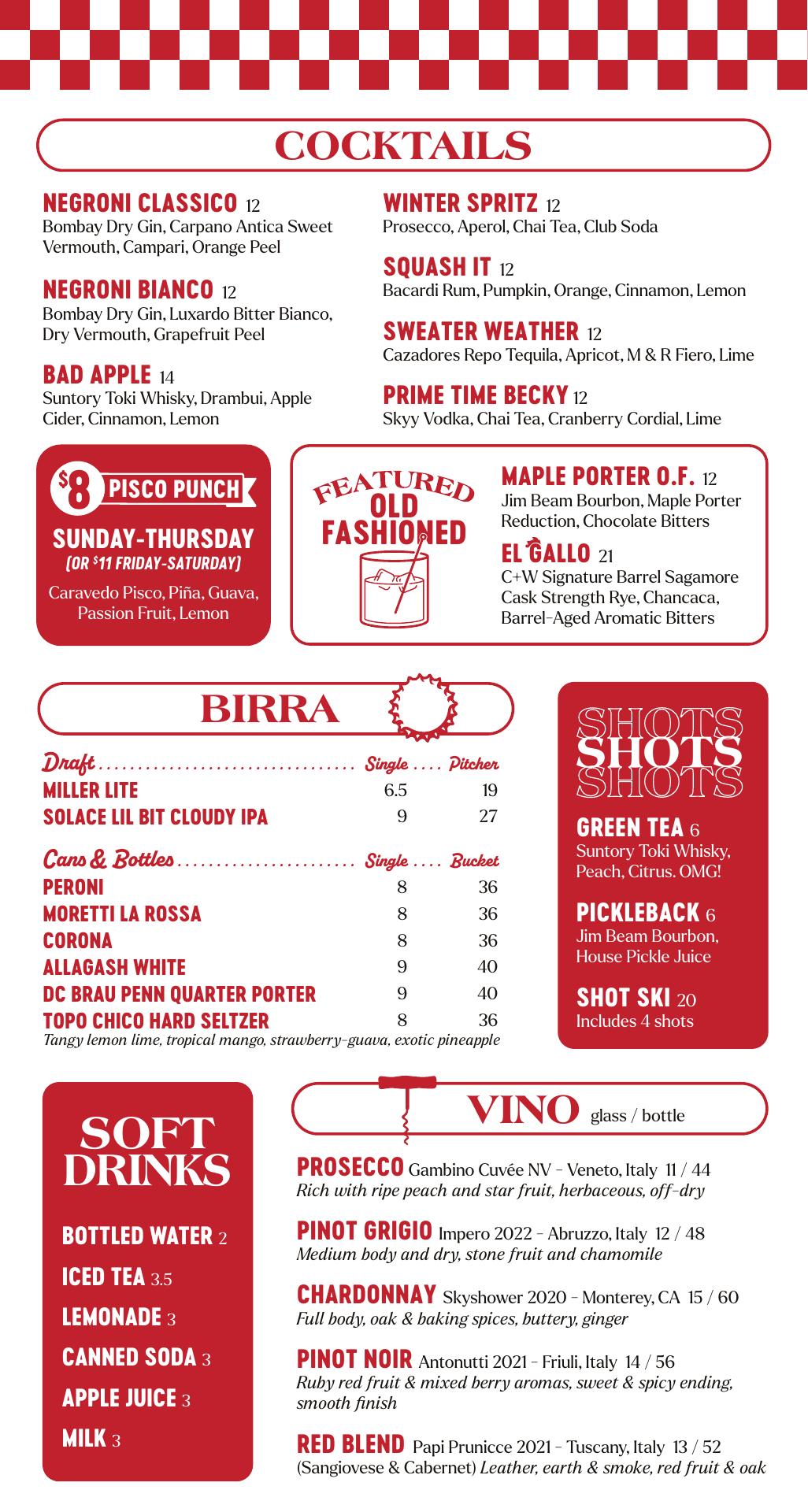 COCKTAILS

NEGRONI CLASSICO 12
Bombay Dry Gin, Carpano Antica Sweet Vermouth, Campari, Orange Peel

NEGRONI BIANCO 12
Bombay Dry Gin, Luxardo Bitter Bianco, Dry Vermouth, Grapefruit Peel

BAD APPLE 14
Suntory Toki Whisky, Drambui, Apple Cider, Cinnamon, Lemon

WINTER SPRITZ 12
Prosecco, Aperol, Chai Tea, Club Soda

SQUASH IT 12
Bacardi Rum, Pumpkin, Orange, Cinnamon, Lemon

SWEATER WEATHER 12
Cazadores Repo Tequila, Apricot, M & R Fiero, Lime

PRIME TIME BECKY 12
Skyy Vodka, Chai Tea, Cranberry Cordial, Lime

$8 PISCO PUNCH
SUNDAY-THURSDAY
(OR $11 FRIDAY-SATURDAY)
Caravedo Pisco, Piña, Guava, Passion Fruit, Lemon

FEATURED OLD FASHIONED

MAPLE PORTER O.F. 12
Jim Beam Bourbon, Maple Porter Reduction, Chocolate Bitters

EL GALLO 21
C+W Signature Barrel Sagamore Cask Strength Rye, Chancaca, Barrel-Aged Aromatic Bitters

BIRRA

| Draft | Single | Pitcher |
|---|---|---|
| MILLER LITE | 6.5 | 19 |
| SOLACE LIL BIT CLOUDY IPA | 9 | 27 |

| Cans & Bottles | Single | Bucket |
|---|---|---|
| PERONI | 8 | 36 |
| MORETTI LA ROSSA | 8 | 36 |
| CORONA | 8 | 36 |
| ALLAGASH WHITE | 9 | 40 |
| DC BRAU PENN QUARTER PORTER | 9 | 40 |
| TOPO CHICO HARD SELTZER | 8 | 36 |

Tangy lemon lime, tropical mango, strawberry-guava, exotic pineapple

SHOTS SHOTS SHOTS

GREEN TEA 6
Suntory Toki Whisky, Peach, Citrus. OMG!

PICKLEBACK 6
Jim Beam Bourbon, House Pickle Juice

SHOT SKI 20
Includes 4 shots

SOFT DRINKS

BOTTLED WATER 2
ICED TEA 3.5
LEMONADE 3
CANNED SODA 3
APPLE JUICE 3
MILK 3

VINO glass / bottle

PROSECCO Gambino Cuvée NV - Veneto, Italy 11 / 44
Rich with ripe peach and star fruit, herbaceous, off-dry

PINOT GRIGIO Impero 2022 - Abruzzo, Italy 12 / 48
Medium body and dry, stone fruit and chamomile

CHARDONNAY Skyshower 2020 - Monterey, CA 15 / 60
Full body, oak & baking spices, buttery, ginger

PINOT NOIR Antonutti 2021 - Friuli, Italy 14 / 56
Ruby red fruit & mixed berry aromas, sweet & spicy ending, smooth finish

RED BLEND Papi Prunicce 2021 - Tuscany, Italy 13 / 52
(Sangiovese & Cabernet) Leather, earth & smoke, red fruit & oak